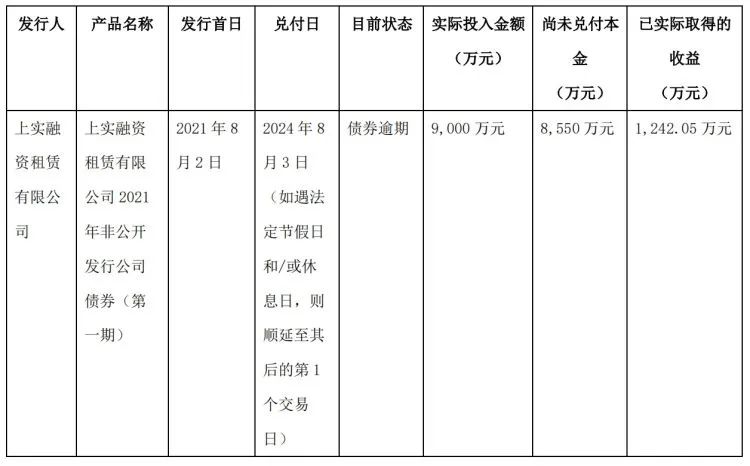 | 发行人 | 产品名称 | 发行首日 | 兑付日 | 目前状态 | 实际投入金额（万元） | 尚未兑付本金（万元） | 已实际取得的收益（万元） |
|---|---|---|---|---|---|---|---|
| 上实融资租赁有限公司 | 上实融资租赁有限公司2021年非公开发行公司债券（第一期） | 2021年8月2日 | 2024年8月3日（如遇法定节假日和/或休息日，则顺延至其后的第1个交易日） | 债券逾期 | 9,000万元 | 8,550万元 | 1,242.05万元 |